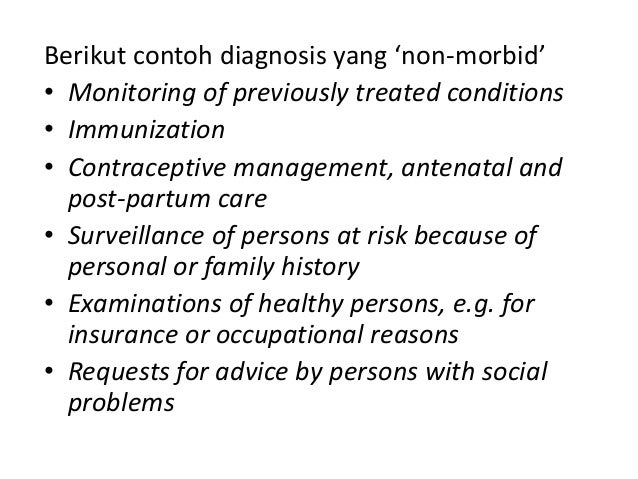 Berikut contoh diagnosis yang 'non-morbid'

• Monitoring of previously treated conditions
• Immunization
• Contraceptive management, antenatal and post-partum care
• Surveillance of persons at risk because of personal or family history
• Examinations of healthy persons, e.g. for insurance or occupational reasons
• Requests for advice by persons with social problems